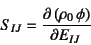 $S_{IJ} = \frac{\partial (\rho_0 \phi)}{\partial E_{IJ}}$